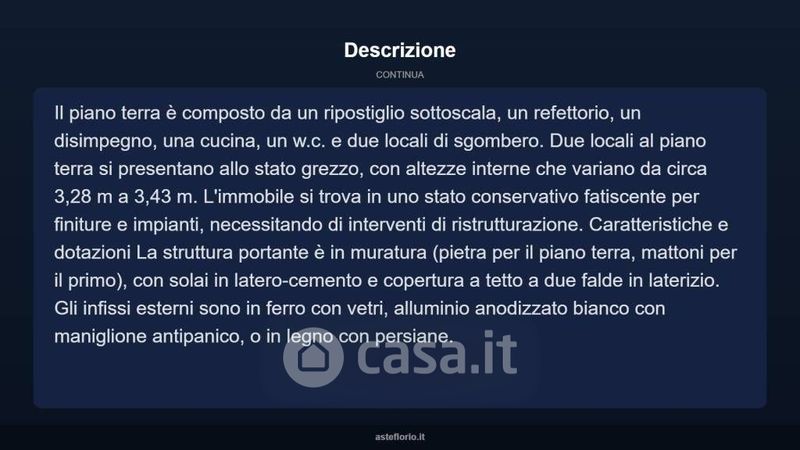 Descrizione

CONTINUA

Il piano terra è composto da un ripostiglio sottoscala, un refettorio, un disimpegno, una cucina, un w.c. e due locali di sgombero. Due locali al piano terra si presentano allo stato grezzo, con altezze interne che variano da circa 3,28 m a 3,43 m. L'immobile si trova in uno stato conservativo fatiscente per finiture e impianti, necessitando di interventi di ristrutturazione. Caratteristiche e dotazioni La struttura portante è in muratura (pietra per il piano terra, mattoni per il primo), con solai in latero-cemento e copertura a tetto a due falde in laterizio. Gli infissi esterni sono in ferro con vetri, alluminio anodizzato bianco con maniglione antipanico, o in legno con persiane.

casa.it

asteflorio.it